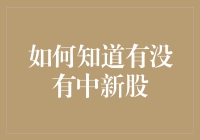 如何知道有没有中新股